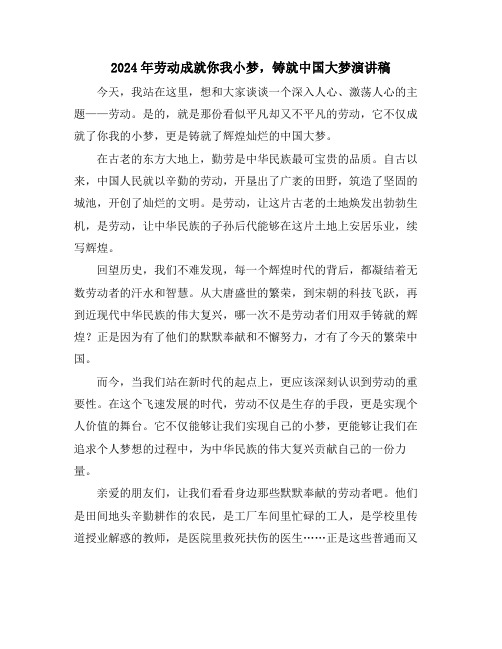 2024年劳动成就你我小梦，铸就中国大梦演讲稿

今天，我站在这里，想和大家谈谈一个深入人心、激荡人心的主题——劳动。是的，就是那份看似平凡却又不平凡的劳动，它不仅成就了你我的小梦，更是铸就了辉煌灿烂的中国大梦。

在古老的东方大地上，勤劳是中华民族最可宝贵的品质。自古以来，中国人民就以辛勤的劳动，开垦出了广袤的田野，筑造了坚固的城池，开创了灿烂的文明。是劳动，让这片古老的土地焕发出勃勃生机，是劳动，让中华民族的子孙后代能够在这片土地上安居乐业，续写辉煌。

回望历史，我们不难发现，每一个辉煌时代的背后，都凝结着无数劳动者的汗水和智慧。从大唐盛世的繁荣，到宋朝的科技飞跃，再到近现代中华民族的伟大复兴，哪一次不是劳动者们用双手铸就的辉煌？正是因为有了他们的默默奉献和不懈努力，才有了今天的繁荣中国。

而今，当我们站在新时代的起点上，更应该深刻认识到劳动的重要性。在这个飞速发展的时代，劳动不仅是生存的手段，更是实现个人价值的舞台。它不仅能够让我们实现自己的小梦，更能够让我们在追求个人梦想的过程中，为中华民族的伟大复兴贡献自己的一份力量。

亲爱的朋友们，让我们看看身边那些默默奉献的劳动者吧。他们是田间地头辛勤耕作的农民，是工厂车间里忙碌的工人，是学校里传道授业解惑的教师，是医院里救死扶伤的医生……正是这些普通而又